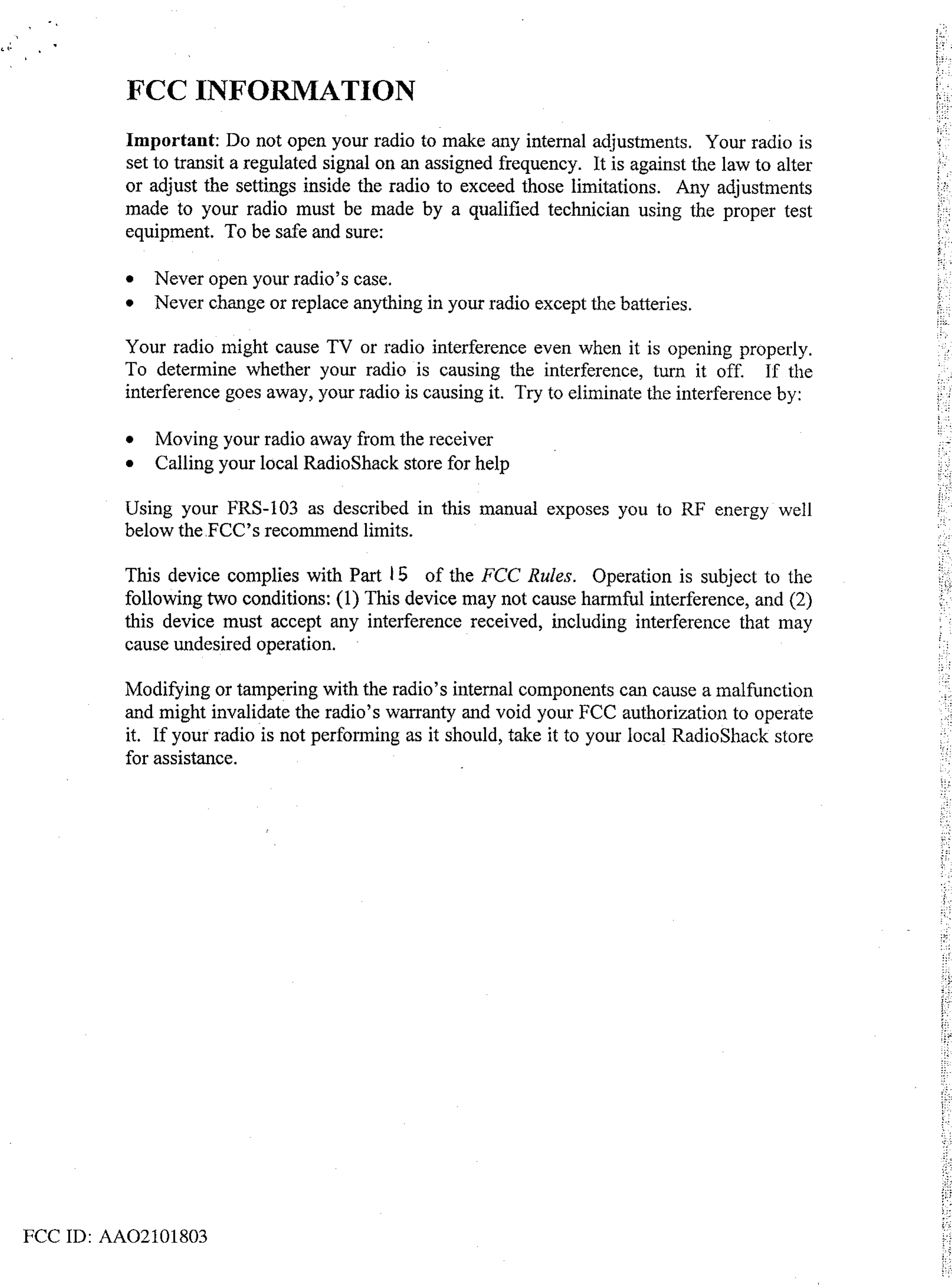 FCC INFORMATION

Important: Do not open your radio to make any internal adjustments. Your radio is set to transit a regulated signal on an assigned frequency. It is against the law to alter or adjust the settings inside the radio to exceed those limitations. Any adjustments made to your radio must be made by a qualified technician using the proper test equipment. To be safe and sure:

• Never open your radio's case.
• Never change or replace anything in your radio except the batteries.

Your radio might cause TV or radio interference even when it is opening properly. To determine whether your radio is causing the interference, turn it off. If the interference goes away, your radio is causing it. Try to eliminate the interference by:

• Moving your radio away from the receiver
• Calling your local RadioShack store for help

Using your FRS-103 as described in this manual exposes you to RF energy well below the FCC's recommend limits.

This device complies with Part 15 of the FCC Rules. Operation is subject to the following two conditions: (1) This device may not cause harmful interference, and (2) this device must accept any interference received, including interference that may cause undesired operation.

Modifying or tampering with the radio's internal components can cause a malfunction and might invalidate the radio's warranty and void your FCC authorization to operate it. If your radio is not performing as it should, take it to your local RadioShack store for assistance.

FCC ID: AAO2101803